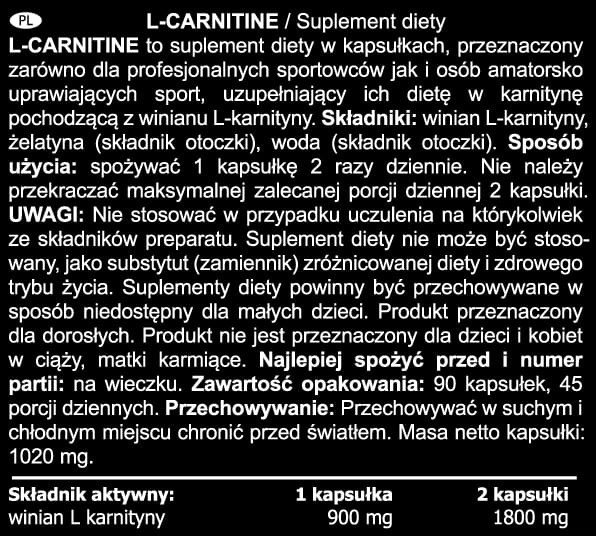 PL L-CARNITINE / Suplement diety

L-CARNITINE to suplement diety w kapsułkach, przeznaczony zarówno dla profesjonalnych sportowców jak i osób amatorsko uprawiających sport, uzupełniający ich dietę w karnitynę pochodzącą z winianu L-karnityny. Składniki: winian L-karnityny, żelatyna (składnik otoczki), woda (składnik otoczki). Sposób użycia: spożywać 1 kapsułkę 2 razy dziennie. Nie należy przekraczać maksymalnej zalecanej porcji dziennej 2 kapsułki. UWAGI: Nie stosować w przypadku uczulenia na którykolwiek ze składników preparatu. Suplement diety nie może być stosowany, jako substytut (zamiennik) zróżnicowanej diety i zdrowego trybu życia. Suplementy diety powinny być przechowywane w sposób niedostępny dla małych dzieci. Produkt przeznaczony dla dorosłych. Produkt nie jest przeznaczony dla dzieci i kobiet w ciąży, matki karmiące. Najlepiej spożyć przed i numer partii: na wieczku. Zawartość opakowania: 90 kapsułek, 45 porcji dziennych. Przechowywanie: Przechowywać w suchym i chłodnym miejscu chronić przed światłem. Masa netto kapsułki: 1020 mg.

| Składnik aktywny: | 1 kapsułka | 2 kapsułki |
|---|---|---|
| winian L karnityny | 900 mg | 1800 mg |